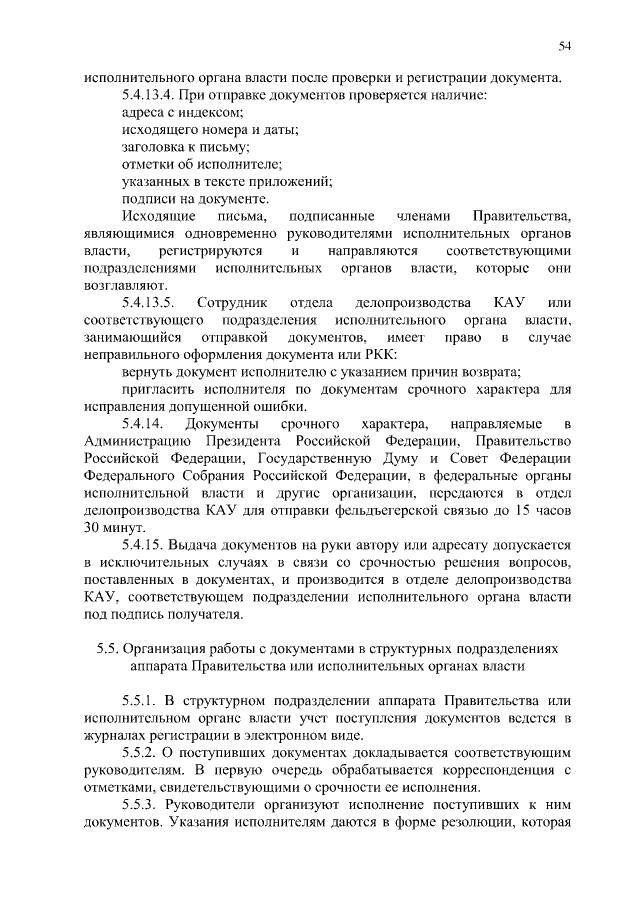 54

исполнительного органа власти после проверки и регистрации документа.

5.4.13.4. При отправке документов проверяется наличие:

адреса с индексом;

исходящего номера и даты;

заголовка к письму;

отметки об исполнителе;

указанных в тексте приложений;

подписи на документе.

Исходящие письма, подписанные членами Правительства, являющимися одновременно руководителями исполнительных органов власти, регистрируются и направляются соответствующими подразделениями исполнительных органов власти, которые они возглавляют.

5.4.13.5. Сотрудник отдела делопроизводства КАУ или соответствующего подразделения исполнительного органа власти, занимающийся отправкой документов, имеет право в случае неправильного оформления документа или РКК:

вернуть документ исполнителю с указанием причин возврата;

пригласить исполнителя по документам срочного характера для исправления допущенной ошибки.

5.4.14. Документы срочного характера, направляемые в Администрацию Президента Российской Федерации, Правительство Российской Федерации, Государственную Думу и Совет Федерации Федерального Собрания Российской Федерации, в федеральные органы исполнительной власти и другие организации, передаются в отдел делопроизводства КАУ для отправки фельдъегерской связью до 15 часов 30 минут.

5.4.15. Выдача документов на руки автору или адресату допускается в исключительных случаях в связи со срочностью решения вопросов, поставленных в документах, и производится в отделе делопроизводства КАУ, соответствующем подразделении исполнительного органа власти под подпись получателя.

5.5. Организация работы с документами в структурных подразделениях аппарата Правительства или исполнительных органах власти

5.5.1. В структурном подразделении аппарата Правительства или исполнительном органе власти учет поступления документов ведется в журналах регистрации в электронном виде.

5.5.2. О поступивших документах докладывается соответствующим руководителям. В первую очередь обрабатывается корреспонденция с отметками, свидетельствующими о срочности ее исполнения.

5.5.3. Руководители организуют исполнение поступивших к ним документов. Указания исполнителям даются в форме резолюции, которая